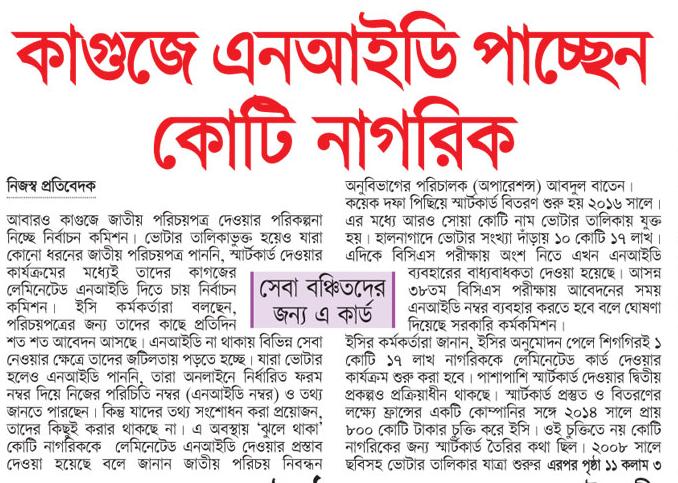 কাগুজে এনআইডি পাচ্ছেন কোটি নাগরিক

নিজস্ব প্রতিবেদক

আবারও কাগুজে জাতীয় পরিচয়পত্র দেওয়ার পরিকল্পনা নিচ্ছে নির্বাচন কমিশন। ভোটার তালিকাভুক্ত হয়েও যারা কোনো ধরনের জাতীয় পরিচয়পত্র পাননি, স্মার্টকার্ড দেওয়ার কার্যক্রমের মধ্যেই তাদের কাগজের লেমিনেটেড এনআইডি দিতে চায় নির্বাচন কমিশন। ইসি কর্মকর্তারা বলছেন, পরিচয়পত্রের জন্য তাদের কাছে প্রতিদিন শত শত আবেদন আসছে। এনআইডি না থাকায় বিভিন্ন সেবা নেওয়ার ক্ষেত্রে তাদের জটিলতায় পড়তে হচ্ছে। যারা ভোটার হলেও এনআইডি পাননি, তারা অনলাইনে নির্ধারিত ফরম নম্বর দিয়ে নিজের পরিচিতি নম্বর (এনআইডি নম্বর) ও তথ্য জানতে পারছেন। কিন্তু যাদের তথ্য সংশোধন করা প্রয়োজন, তাদের কিছুই করার থাকছে না। এ অবস্থায় 'ঝুলে থাকা' কোটি নাগরিককে লেমিনেটেড এনআইডি দেওয়ার প্রস্তাব দেওয়া হয়েছে বলে জানান জাতীয় পরিচয় নিবন্ধন

সেবা বঞ্চিতদের জন্য এ কার্ড

অনুবিভাগের পরিচালক (অপারেশন্স) আবদুল বাতেন।

কয়েক দফা পিছিয়ে স্মার্টকার্ড বিতরণ শুরু হয় ২০১৬ সালে। এর মধ্যে আরও সোয়া কোটি নাম ভোটার তালিকায় যুক্ত হয়। হালনাগাদে ভোটার সংখ্যা দাঁড়ায় ১০ কোটি ১৭ লাখ। এদিকে বিসিএস পরীক্ষায় অংশ নিতে এখন এনআইডি ব্যবহারের বাধ্যবাধকতা দেওয়া হয়েছে। আসন্ন ৩৮তম বিসিএস পরীক্ষায় আবেদনের সময় এনআইডি নম্বর ব্যবহার করতে হবে বলে ঘোষণা দিয়েছে সরকারি কর্মকমিশন।

ইসির কর্মকর্তারা জানান, ইসির অনুমোদন পেলে শিগগিরই ১ কোটি ১৭ লাখ নাগরিককে লেমিনেটেড কার্ড দেওয়ার কার্যক্রম শুরু করা হবে। পাশাপাশি স্মার্টকার্ড দেওয়ার দ্বিতীয় প্রকল্পও প্রক্রিয়াধীন থাকছে। স্মার্টকার্ড প্রস্তুত ও বিতরণের লক্ষ্যে ফ্রান্সের একটি কোম্পানির সঙ্গে ২০১৪ সালে প্রায় ৮০০ কোটি টাকার চুক্তি করে ইসি। ওই চুক্তিতে নয় কোটি নাগরিকের জন্য স্মার্টকার্ড তৈরির কথা ছিল। ২০০৮ সালে ছবিসহ ভোটার তালিকার যাত্রা শুরুর এরপর পৃষ্ঠা ১১ কলাম ৩